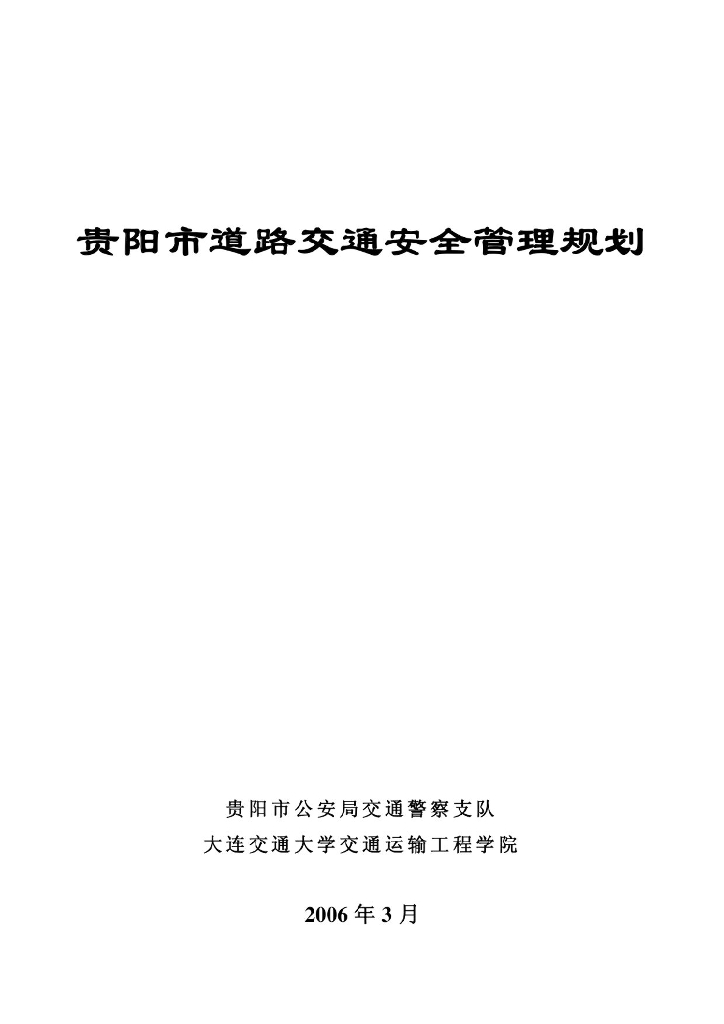 贵阳市道路交通安全管理规划

贵阳市公安局交通警察支队

大连交通大学交通运输工程学院

2006 年 3 月